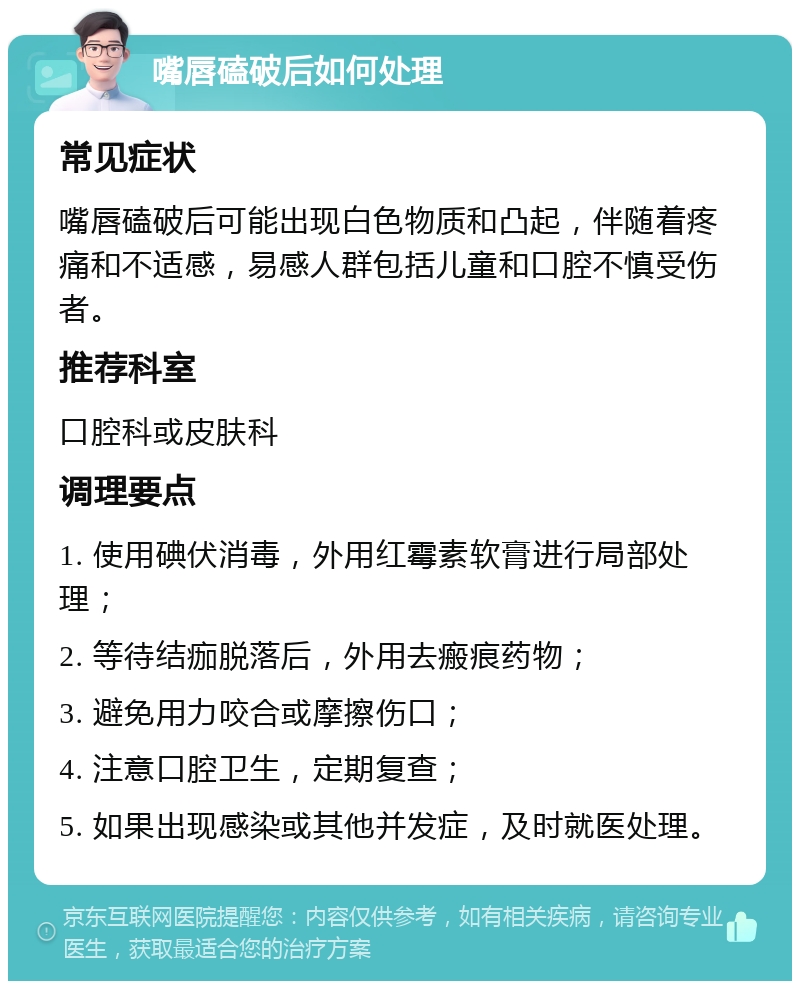 嘴唇磕破后如何处理

常见症状

嘴唇磕破后可能出现白色物质和凸起，伴随着疼痛和不适感，易感人群包括儿童和口腔不慎受伤者。

推荐科室

口腔科或皮肤科

调理要点

1. 使用碘伏消毒，外用红霉素软膏进行局部处理；

2. 等待结痂脱落后，外用去瘢痕药物；

3. 避免用力咬合或摩擦伤口；

4. 注意口腔卫生，定期复查；

5. 如果出现感染或其他并发症，及时就医处理。

京东互联网医院提醒您：内容仅供参考，如有相关疾病，请咨询专业医生，获取最适合您的治疗方案